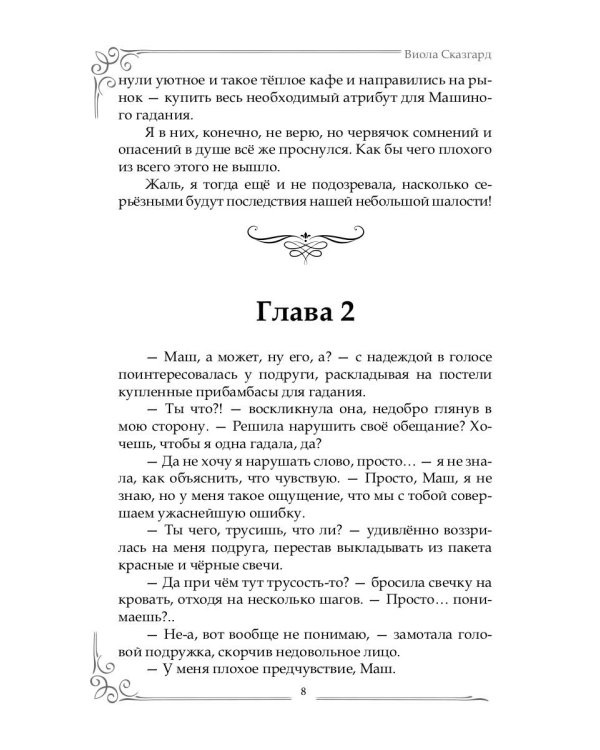 Виола Сказгард

нули уютное и такое тёплое кафе и направились на рынок — купить весь необходимый атрибут для Машиного гадания.

Я в них, конечно, не верю, но червячок сомнений и опасений в душе всё же проснулся. Как бы чего плохого из всего этого не вышло.

Жаль, я тогда ещё и не подозревала, насколько серьёзными будут последствия нашей небольшой шалости!

Глава 2

— Маш, а может, ну его, а? — с надеждой в голосе поинтересовалась у подруги, раскладывая на постели купленные прибамбасы для гадания.

— Ты что?! — воскликнула она, недобро глянув в мою сторону. — Решила нарушить своё обещание? Хочешь, чтобы я одна гадала, да?

— Да не хочу я нарушать слово, просто… — я не знала, как объяснить, что чувствую. — Просто, Маш, я не знаю, но у меня такое ощущение, что мы с тобой совершаем ужаснейшую ошибку.

— Ты чего, трусишь, что ли? — удивлённо воззрилась на меня подруга, перестав выкладывать из пакета красные и чёрные свечи.

— Да при чём тут трусость-то? — бросила свечку на кровать, отходя на несколько шагов. — Просто… понимаешь?..

— Не-а, вот вообще не понимаю, — замотала головой подружка, скорчив недовольное лицо.

— У меня плохое предчувствие, Маш.

8